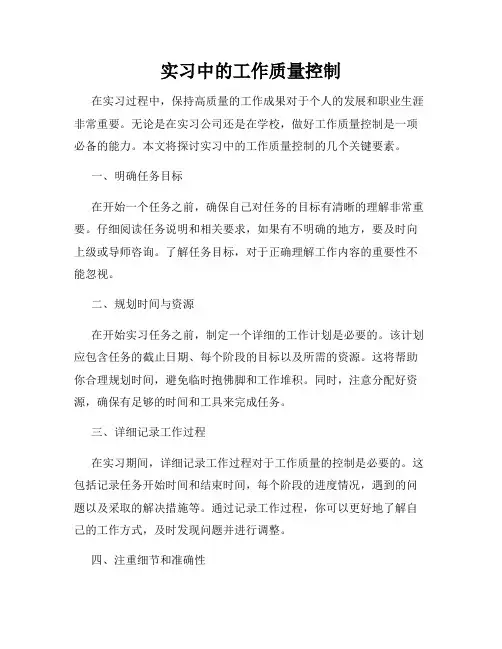 实习中的工作质量控制

在实习过程中，保持高质量的工作成果对于个人的发展和职业生涯非常重要。无论是在实习公司还是在学校，做好工作质量控制是一项必备的能力。本文将探讨实习中的工作质量控制的几个关键要素。

一、明确任务目标

在开始一个任务之前，确保自己对任务的目标有清晰的理解非常重要。仔细阅读任务说明和相关要求，如果有不明确的地方，要及时向上级或导师咨询。了解任务目标，对于正确理解工作内容的重要性不能忽视。

二、规划时间与资源

在开始实习任务之前，制定一个详细的工作计划是必要的。该计划应包含任务的截止日期、每个阶段的目标以及所需的资源。这将帮助你合理规划时间，避免临时抱佛脚和工作堆积。同时，注意分配好资源，确保有足够的时间和工具来完成任务。

三、详细记录工作过程

在实习期间，详细记录工作过程对于工作质量的控制是必要的。这包括记录任务开始时间和结束时间，每个阶段的进度情况，遇到的问题以及采取的解决措施等。通过记录工作过程，你可以更好地了解自己的工作方式，及时发现问题并进行调整。

四、注重细节和准确性